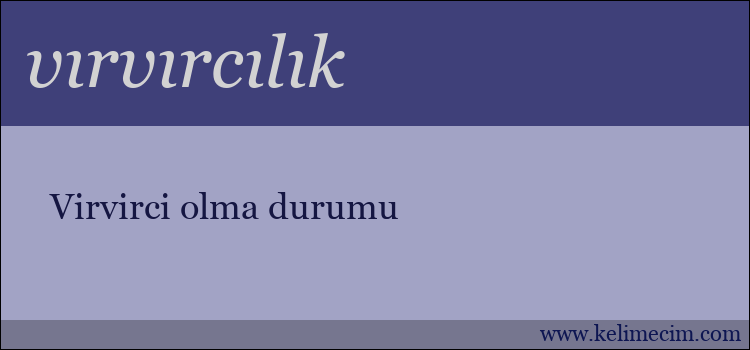 vırvırcılık

Virvirci olma durumu

www.kelimecim.com